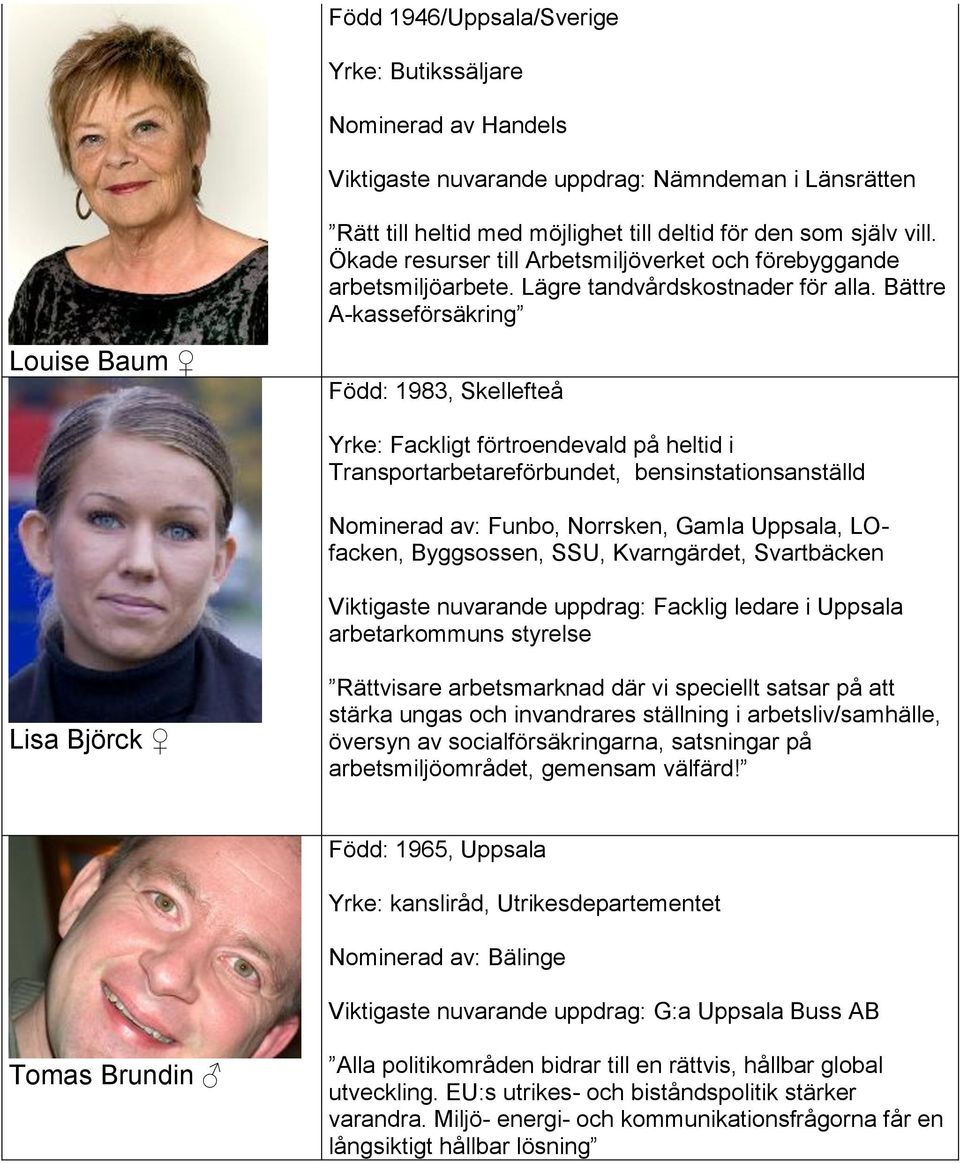 | | |
|---|---|
| Louise Baum ♀ | Född 1946/Uppsala/Sverige<br><br>Yrke: Butikssäljare<br><br>Nominerad av Handels<br><br>Viktigaste nuvarande uppdrag: Nämndeman i Länsrätten<br><br>”Rätt till heltid med möjlighet till deltid för den som själv vill. Ökade resurser till Arbetsmiljöverket och förebyggande arbetsmiljöarbete. Lägre tandvårdskostnader för alla. Bättre A-kasseförsäkring” |
| Lisa Björck ♀ | Född: 1983, Skellefteå<br><br>Yrke: Fackligt förtroendevald på heltid i Transportarbetareförbundet, bensinstationsanställd<br><br>Nominerad av: Funbo, Norrsken, Gamla Uppsala, LO-facken, Byggsossen, SSU, Kvarngärdet, Svartbäcken<br><br>Viktigaste nuvarande uppdrag: Facklig ledare i Uppsala arbetarkommuns styrelse<br><br>”Rättvisare arbetsmarknad där vi speciellt satsar på att stärka ungas och invandrares ställning i arbetsliv/samhälle, översyn av socialförsäkringarna, satsningar på arbetsmiljöområdet, gemensam välfärd!” |
| Tomas Brundin ♂ | Född: 1965, Uppsala<br><br>Yrke: kansliråd, Utrikesdepartementet<br><br>Nominerad av: Bälinge<br><br>Viktigaste nuvarande uppdrag: G:a Uppsala Buss AB<br><br>”Alla politikområden bidrar till en rättvis, hållbar global utveckling. EU:s utrikes- och biståndspolitik stärker varandra. Miljö- energi- och kommunikationsfrågorna får en långsiktigt hållbar lösning” |